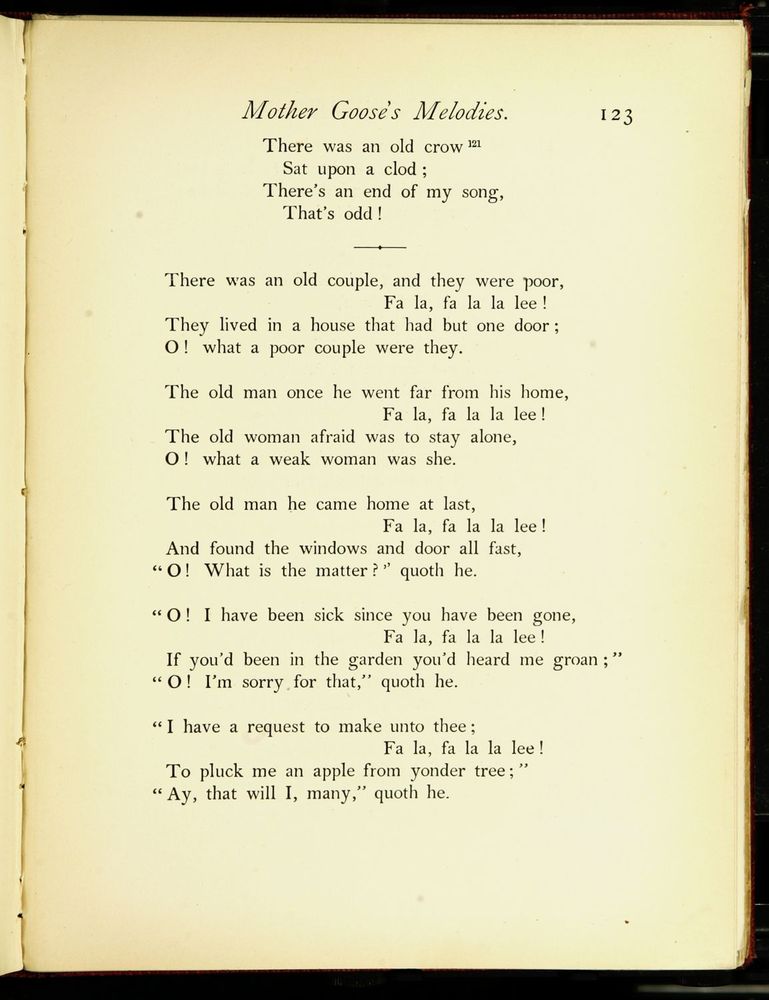 Mother Goose's Melodies. 123

There was an old crow $^{121}$
Sat upon a clod;
There's an end of my song,
That's odd!

There was an old couple, and they were poor,
Fa la, fa la la lee!
They lived in a house that had but one door;
O! what a poor couple were they.

The old man once he went far from his home,
Fa la, fa la la lee!
The old woman afraid was to stay alone,
O! what a weak woman was she.

The old man he came home at last,
Fa la, fa la la lee!
And found the windows and door all fast,
"O! What is the matter?" quoth he.

"O! I have been sick since you have been gone,
Fa la, fa la la lee!
If you'd been in the garden you'd heard me groan;"
"O! I'm sorry for that," quoth he.

"I have a request to make unto thee;
Fa la, fa la la lee!
To pluck me an apple from yonder tree;"
"Ay, that will I, many," quoth he.